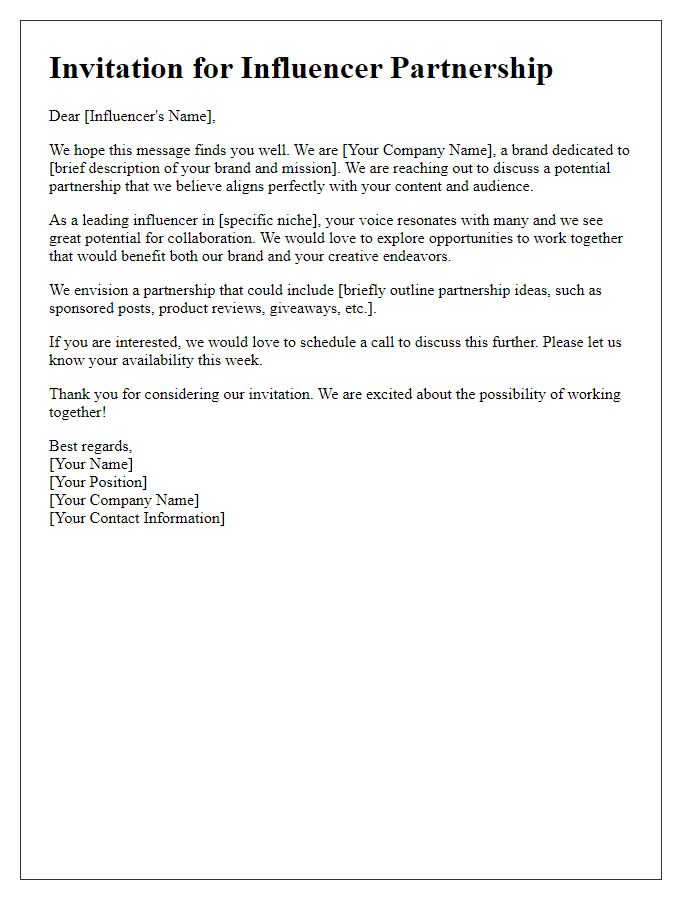 Invitation for Influencer Partnership

Dear [Influencer's Name],

We hope this message finds you well. We are [Your Company Name], a brand dedicated to [brief description of your brand and mission]. We are reaching out to discuss a potential partnership that we believe aligns perfectly with your content and audience.

As a leading influencer in [specific niche], your voice resonates with many and we see great potential for collaboration. We would love to explore opportunities to work together that would benefit both our brand and your creative endeavors.

We envision a partnership that could include [briefly outline partnership ideas, such as sponsored posts, product reviews, giveaways, etc.].

If you are interested, we would love to schedule a call to discuss this further. Please let us know your availability this week.

Thank you for considering our invitation. We are excited about the possibility of working together!

Best regards,
[Your Name]
[Your Position]
[Your Company Name]
[Your Contact Information]